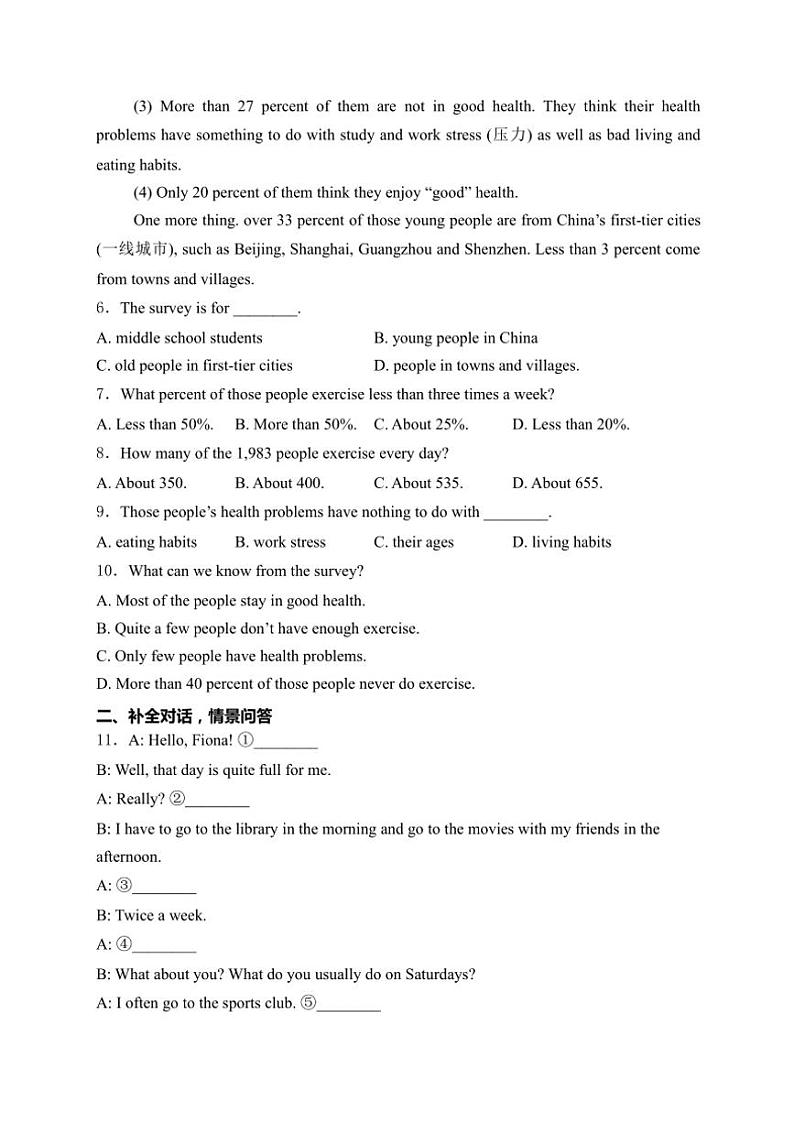 (3) More than 27 percent of them are not in good health. They think their health problems have something to do with study and work stress (压力) as well as bad living and eating habits.

(4) Only 20 percent of them think they enjoy “good” health.

One more thing. over 33 percent of those young people are from China’s first-tier cities (一线城市), such as Beijing, Shanghai, Guangzhou and Shenzhen. Less than 3 percent come from towns and villages.

6．The survey is for ________.

A. middle school students
B. young people in China
C. old people in first-tier cities
D. people in towns and villages.

7．What percent of those people exercise less than three times a week?

A. Less than 50%.
B. More than 50%.
C. About 25%.
D. Less than 20%.

8．How many of the 1,983 people exercise every day?

A. About 350.
B. About 400.
C. About 535.
D. About 655.

9．Those people’s health problems have nothing to do with ________.

A. eating habits
B. work stress
C. their ages
D. living habits

10．What can we know from the survey?

A. Most of the people stay in good health.
B. Quite a few people don’t have enough exercise.
C. Only few people have health problems.
D. More than 40 percent of those people never do exercise.

二、补全对话，情景问答

11．A: Hello, Fiona! ①________

B: Well, that day is quite full for me.

A: Really? ②________

B: I have to go to the library in the morning and go to the movies with my friends in the afternoon.

A: ③________

B: Twice a week.

A: ④________

B: What about you? What do you usually do on Saturdays?

A: I often go to the sports club. ⑤________